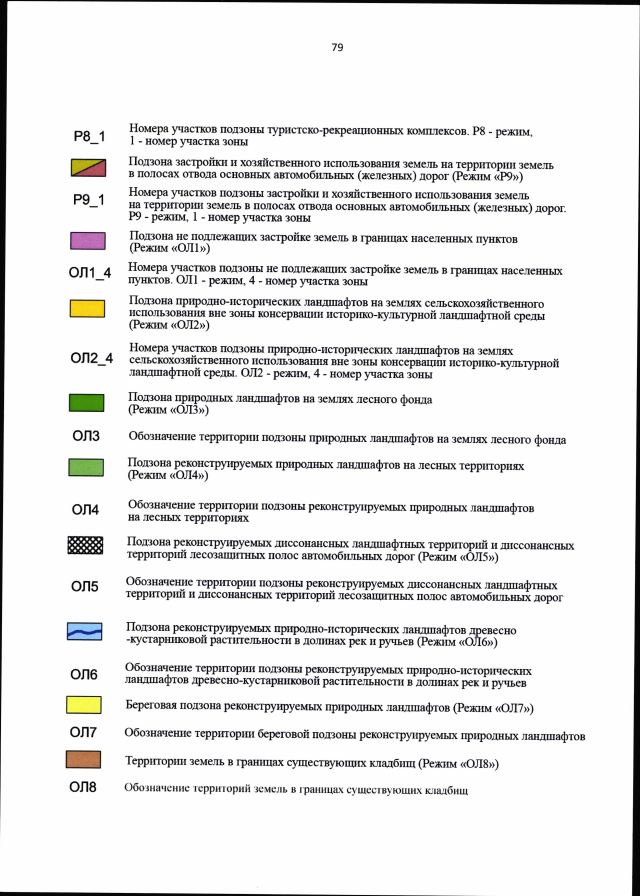 79

Р8_1 Номера участков подзоны туристско-рекреационных комплексов. Р8 - режим, 1 - номер участка зоны

Подзона застройки и хозяйственного использования земель на территории земель в полосах отвода основных автомобильных (железных) дорог (Режим «Р9»)

Р9_1 Номера участков подзоны застройки и хозяйственного использования земель на территории земель в полосах отвода основных автомобильных (железных) дорог. Р9 - режим, 1 - номер участка зоны

Подзона не подлежащих застройке земель в границах населенных пунктов (Режим «ОЛ1»)

ОЛ1_4 Номера участков подзоны не подлежащих застройке земель в границах населенных пунктов. ОЛ1 - режим, 4 - номер участка зоны

Подзона природно-исторических ландшафтов на землях сельскохозяйственного использования вне зоны консервации историко-культурной ландшафтной среды (Режим «ОЛ2»)

ОЛ2_4 Номера участков подзоны природно-исторических ландшафтов на землях сельскохозяйственного использования вне зоны консервации историко-культурной ландшафтной среды. ОЛ2 - режим, 4 - номер участка зоны

Подзона природных ландшафтов на землях лесного фонда (Режим «ОЛ3»)

ОЛ3 Обозначение территории подзоны природных ландшафтов на землях лесного фонда

Подзона реконструируемых природных ландшафтов на лесных территориях (Режим «ОЛ4»)

ОЛ4 Обозначение территории подзоны реконструируемых природных ландшафтов на лесных территориях

Подзона реконструируемых диссонансных ландшафтных территорий и диссонансных территорий лесозащитных полос автомобильных дорог (Режим «ОЛ5»)

ОЛ5 Обозначение территории подзоны реконструируемых диссонансных ландшафтных территорий и диссонансных территорий лесозащитных полос автомобильных дорог

Подзона реконструируемых природно-исторических ландшафтов древесно -кустарниковой растительности в долинах рек и ручьев (Режим «ОЛ6»)

ОЛ6 Обозначение территории подзоны реконструируемых природно-исторических ландшафтов древесно-кустарниковой растительности в долинах рек и ручьев

Береговая подзона реконструируемых природных ландшафтов (Режим «ОЛ7»)

ОЛ7 Обозначение территории береговой подзоны реконструируемых природных ландшафтов

Территории земель в границах существующих кладбищ (Режим «ОЛ8»)

ОЛ8 Обозначение территорий земель в границах существующих кладбищ